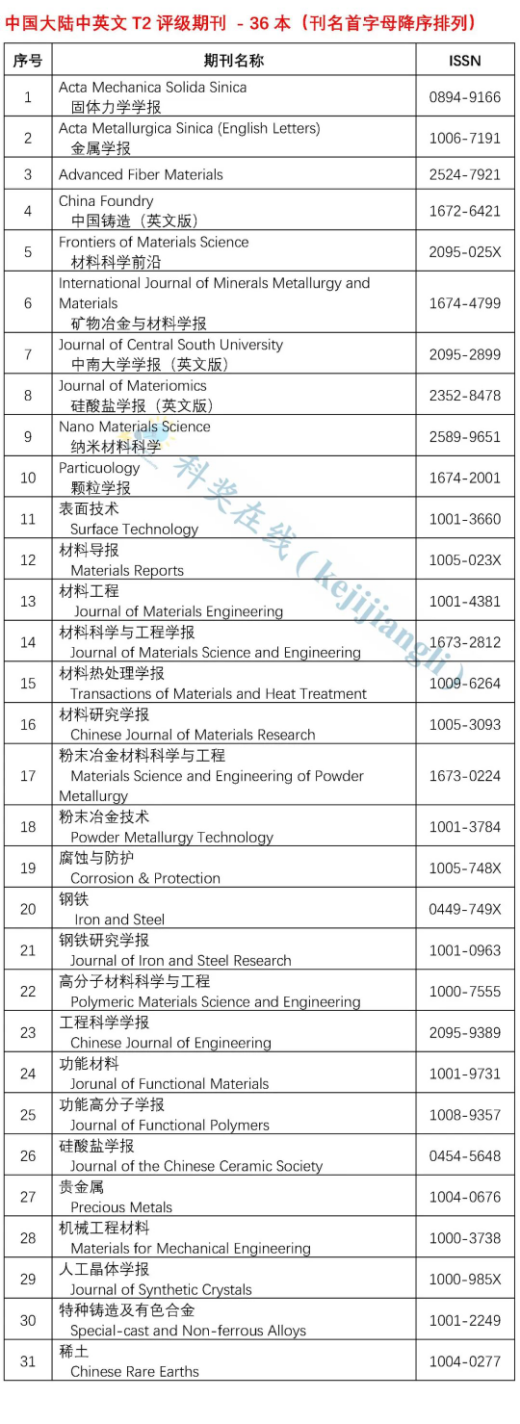 中国大陆中英文 T2 评级期刊 - 36 本（刊名首字母降序排列）

| 序号 | 期刊名称 | ISSN |
|---|---|---|
| 1 | Acta Mechanica Solida Sinica 固体力学学报 | 0894-9166 |
| 2 | Acta Metallurgica Sinica (English Letters) 金属学报 | 1006-7191 |
| 3 | Advanced Fiber Materials | 2524-7921 |
| 4 | China Foundry 中国铸造（英文版） | 1672-6421 |
| 5 | Frontiers of Materials Science 材料科学前沿 | 2095-025X |
| 6 | International Journal of Minerals Metallurgy and Materials 矿物冶金与材料学报 | 1674-4799 |
| 7 | Journal of Central South University 中南大学学报（英文版） | 2095-2899 |
| 8 | Journal of Materiomics 硅酸盐学报（英文版） | 2352-8478 |
| 9 | Nano Materials Science 纳米材料科学 | 2589-9651 |
| 10 | Particuology 颗粒学报 | 1674-2001 |
| 11 | 表面技术 Surface Technology | 1001-3660 |
| 12 | 材料导报 Materials Reports | 1005-023X |
| 13 | 材料工程 Journal of Materials Engineering | 1001-4381 |
| 14 | 材料科学与工程学报 Journal of Materials Science and Engineering | 1673-2812 |
| 15 | 材料热处理学报 Transactions of Materials and Heat Treatment | 1009-6264 |
| 16 | 材料研究学报 Chinese Journal of Materials Research | 1005-3093 |
| 17 | 粉末冶金材料科学与工程 Materials Science and Engineering of Powder Metallurgy | 1673-0224 |
| 18 | 粉末冶金技术 Powder Metallurgy Technology | 1001-3784 |
| 19 | 腐蚀与防护 Corrosion & Protection | 1005-748X |
| 20 | 钢铁 Iron and Steel | 0449-749X |
| 21 | 钢铁研究学报 Journal of Iron and Steel Research | 1001-0963 |
| 22 | 高分子材料科学与工程 Polymeric Materials Science and Engineering | 1000-7555 |
| 23 | 工程科学学报 Chinese Journal of Engineering | 2095-9389 |
| 24 | 功能材料 Jorunal of Functional Materials | 1001-9731 |
| 25 | 功能高分子学报 Journal of Functional Polymers | 1008-9357 |
| 26 | 硅酸盐学报 Journal of the Chinese Ceramic Society | 0454-5648 |
| 27 | 贵金属 Precious Metals | 1004-0676 |
| 28 | 机械工程材料 Materials for Mechanical Engineering | 1000-3738 |
| 29 | 人工晶体学报 Journal of Synthetic Crystals | 1000-985X |
| 30 | 特种铸造及有色合金 Special-cast and Non-ferrous Alloys | 1001-2249 |
| 31 | 稀土 Chinese Rare Earths | 1004-0277 |

科奖在线（kejijiangli）